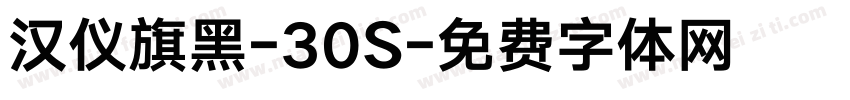 汉仪旗黑-30S-免费字体网